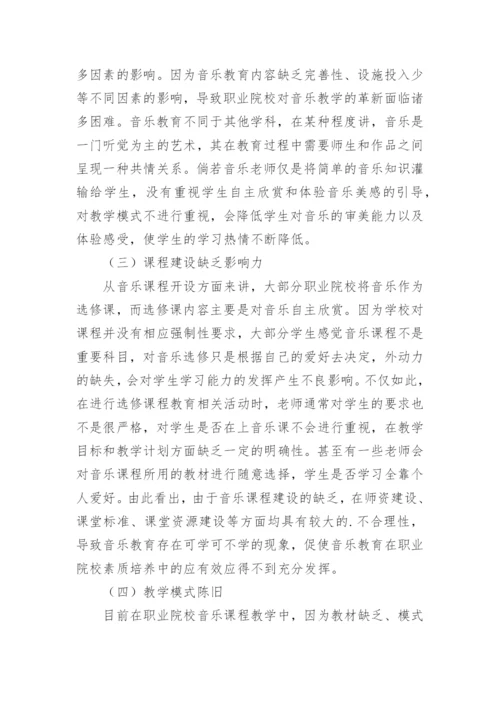 多因素的影响。因为音乐教育内容缺乏完善性、设施投入少等不同因素的影响，导致职业院校对音乐教学的革新面临诸多困难。音乐教育不同于其他学科，在某种程度讲，音乐是一门听觉为主的艺术，其在教育过程中需要师生和作品之间呈现一种共情关系。倘若音乐老师仅是将简单的音乐知识灌输给学生，没有重视学生自主欣赏和体验音乐美感的引导，对教学模式不进行重视，会降低学生对音乐的审美能力以及体验感受，使学生的学习热情不断降低。

（三）课程建设缺乏影响力

从音乐课程开设方面来讲，大部分职业院校将音乐作为选修课，而选修课内容主要是对音乐自主欣赏。因为学校对课程并没有相应强制性要求，大部分学生感觉音乐课程不是重要科目，对音乐选修只是根据自己的爱好去决定，外动力的缺失，会对学生学习能力的发挥产生不良影响。不仅如此，在进行选修课程教育相关活动时，老师通常对学生的要求也不是很严格，对学生是否在上音乐课不会进行重视，在教学目标和教学计划方面缺乏一定的明确性。甚至有一些老师会对音乐课程所用的教材进行随意选择，学生是否学习全靠个人爱好。由此看出，由于音乐课程建设的缺乏，在师资建设、课堂标准、课堂资源建设等方面均具有较大的.不合理性，导致音乐教育存在可学可不学的现象，促使音乐教育在职业院校素质培养中的应有效应得不到充分发挥。

（四）教学模式陈旧

目前在职业院校音乐课程教学中，因为教材缺乏、模式